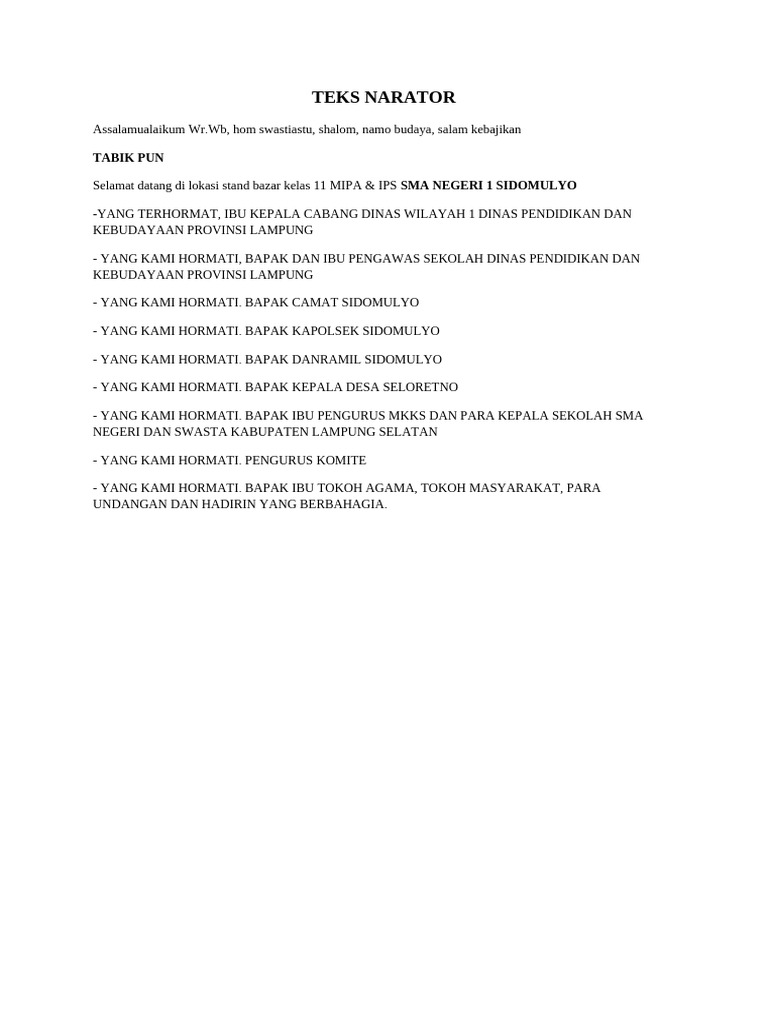 TEKS NARATOR

Assalamualaikum Wr.Wb, hom swastiastu, shalom, namo budaya, salam kebajikan

TABIK PUN

Selamat datang di lokasi stand bazar kelas 11 MIPA & IPS SMA NEGERI 1 SIDOMULYO

-YANG TERHORMAT, IBU KEPALA CABANG DINAS WILAYAH 1 DINAS PENDIDIKAN DAN KEBUDAYAAN PROVINSI LAMPUNG

- YANG KAMI HORMATI, BAPAK DAN IBU PENGAWAS SEKOLAH DINAS PENDIDIKAN DAN KEBUDAYAAN PROVINSI LAMPUNG

- YANG KAMI HORMATI. BAPAK CAMAT SIDOMULYO

- YANG KAMI HORMATI. BAPAK KAPOLSEK SIDOMULYO

- YANG KAMI HORMATI. BAPAK DANRAMIL SIDOMULYO

- YANG KAMI HORMATI. BAPAK KEPALA DESA SELORETNO

- YANG KAMI HORMATI. BAPAK IBU PENGURUS MKKS DAN PARA KEPALA SEKOLAH SMA NEGERI DAN SWASTA KABUPATEN LAMPUNG SELATAN

- YANG KAMI HORMATI. PENGURUS KOMITE

- YANG KAMI HORMATI. BAPAK IBU TOKOH AGAMA, TOKOH MASYARAKAT, PARA UNDANGAN DAN HADIRIN YANG BERBAHAGIA.